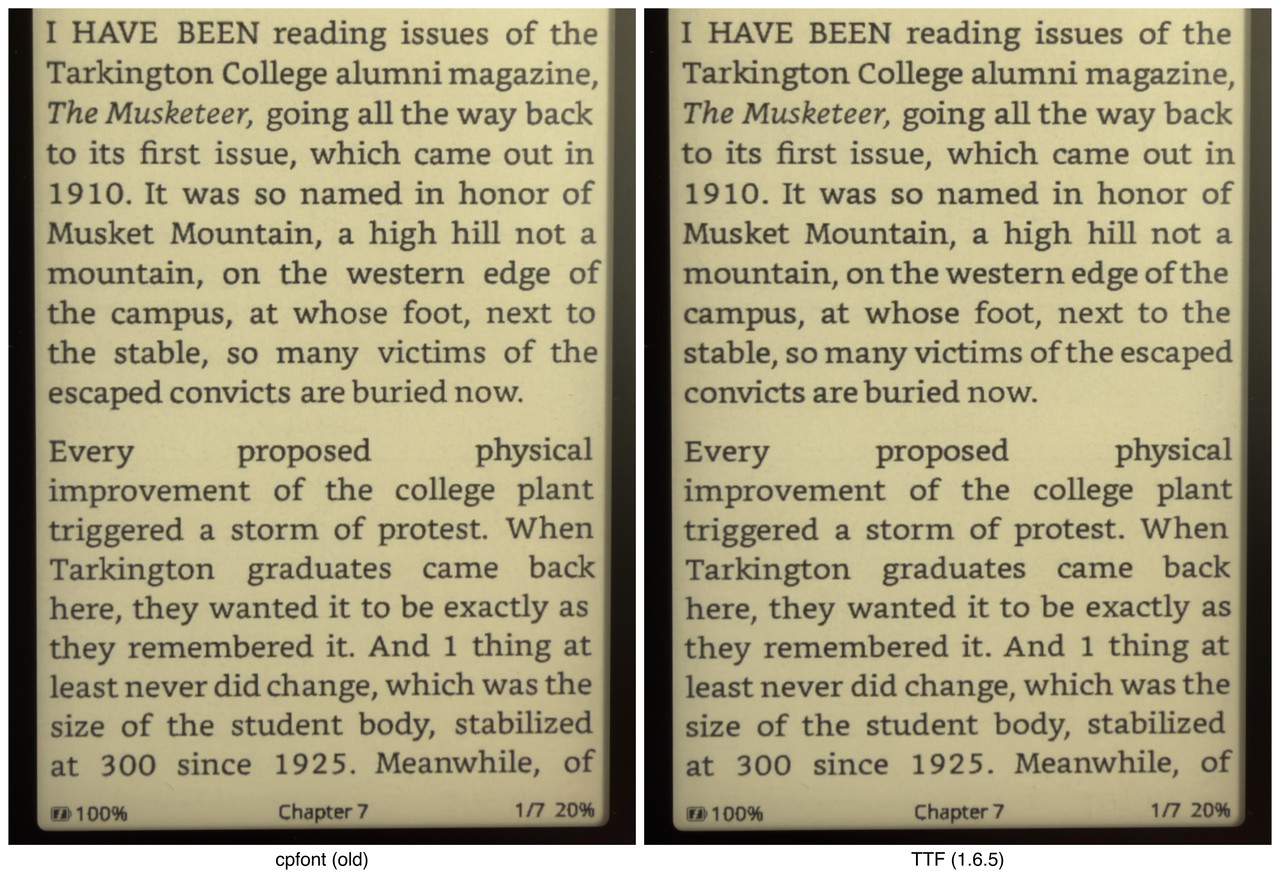 I HAVE BEEN reading issues of the Tarkington College alumni magazine, The Musketeer, going all the way back to its first issue, which came out in 1910. It was so named in honor of Musket Mountain, a high hill not a mountain, on the western edge of the campus, at whose foot, next to the stable, so many victims of the escaped convicts are buried now.

Every proposed physical improvement of the college plant triggered a storm of protest. When Tarkington graduates came back here, they wanted it to be exactly as they remembered it. And 1 thing at least never did change, which was the size of the student body, stabilized at 300 since 1925. Meanwhile, of

100% Chapter 7 1/7 20%

cpfont (old)

I HAVE BEEN reading issues of the Tarkington College alumni magazine, The Musketeer, going all the way back to its first issue, which came out in 1910. It was so named in honor of Musket Mountain, a high hill not a mountain, on the western edge of the campus, at whose foot, next to the stable, so many victims of the escaped convicts are buried now.

Every proposed physical improvement of the college plant triggered a storm of protest. When Tarkington graduates came back here, they wanted it to be exactly as they remembered it. And 1 thing at least never did change, which was the size of the student body, stabilized at 300 since 1925. Meanwhile, of

100% Chapter 7 1/7 20%

TTF (1.6.5)